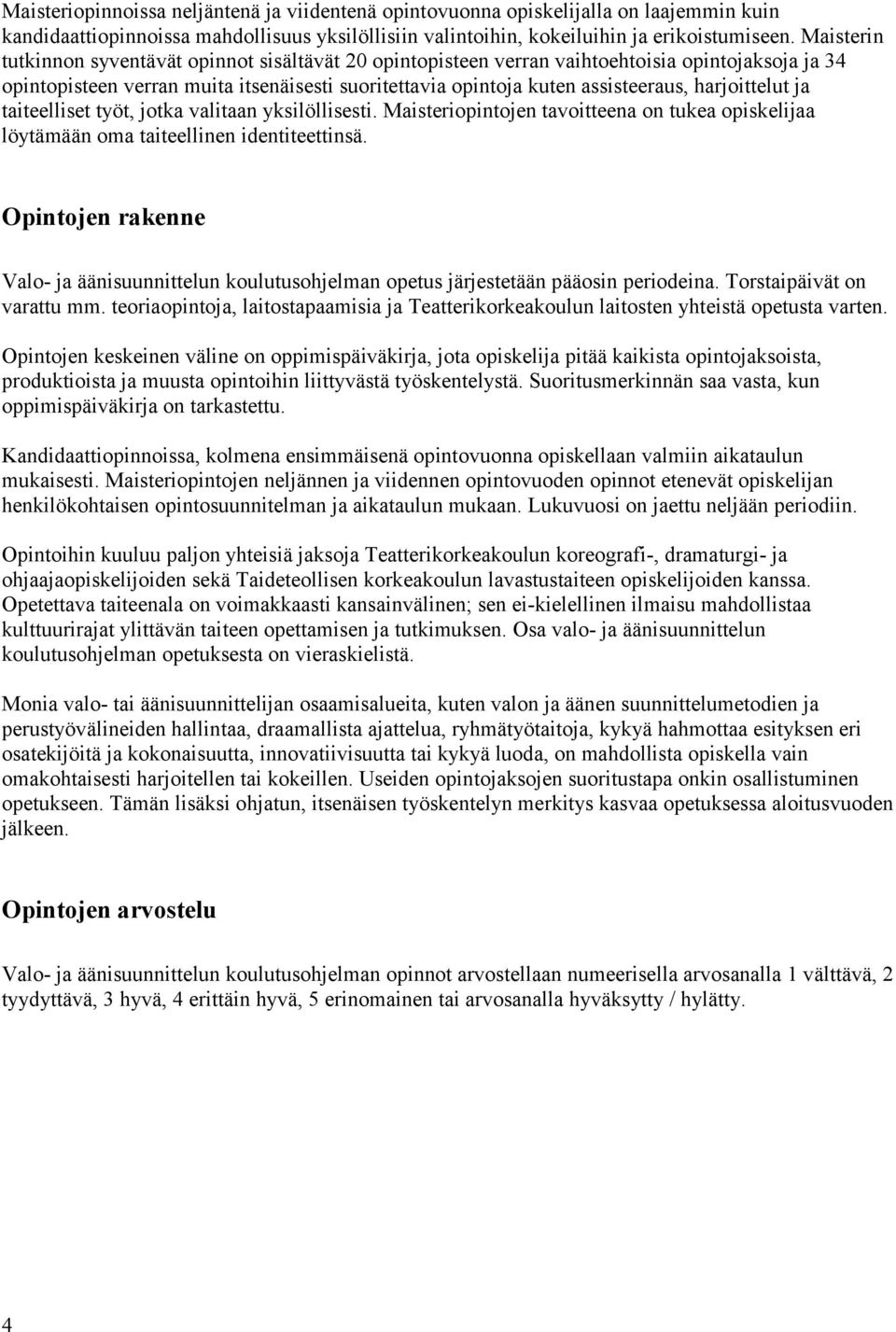 Maisteriopinnoissa neljäntenä ja viidentenä opintovuonna opiskelijalla on laajemmin kuin kandidaattiopinnoissa mahdollisuus yksilöllisiin valintoihin, kokeiluihin ja erikoistumiseen. Maisterin tutkinnon syventävät opinnot sisältävät 20 opintopisteen verran vaihtoehtoisia opintojaksoja ja 34 opintopisteen verran muita itsenäisesti suoritettavia opintoja kuten assisteeraus, harjoittelut ja taiteelliset työt, jotka valitaan yksilöllisesti. Maisteriopintojen tavoitteena on tukea opiskelijaa löytämään oma taiteellinen identiteettinsä.

Opintojen rakenne

Valo- ja äänisuunnittelun koulutusohjelman opetus järjestetään pääosin periodeina. Torstaipäivät on varattu mm. teoriaopintoja, laitostapaamisia ja Teatterikorkeakoulun laitosten yhteistä opetusta varten.

Opintojen keskeinen väline on oppimispäiväkirja, jota opiskelija pitää kaikista opintojaksoista, produktioista ja muusta opintoihin liittyvästä työskentelystä. Suoritusmerkinnän saa vasta, kun oppimispäiväkirja on tarkastettu.

Kandidaattiopinnoissa, kolmena ensimmäisenä opintovuonna opiskellaan valmiin aikataulun mukaisesti. Maisteriopintojen neljännen ja viidennen opintovuoden opinnot etenevät opiskelijan henkilökohtaisen opintosuunnitelman ja aikataulun mukaan. Lukuvuosi on jaettu neljään periodiin.

Opintoihin kuuluu paljon yhteisiä jaksoja Teatterikorkeakoulun koreografi-, dramaturgi- ja ohjaajaopiskelijoiden sekä Taideteollisen korkeakoulun lavastustaiteen opiskelijoiden kanssa. Opetettava taiteenala on voimakkaasti kansainvälinen; sen ei-kielellinen ilmaisu mahdollistaa kulttuurirajat ylittävän taiteen opettamisen ja tutkimuksen. Osa valo- ja äänisuunnittelun koulutusohjelman opetuksesta on vieraskielistä.

Monia valo- tai äänisuunnittelijan osaamisalueita, kuten valon ja äänen suunnittelumetodien ja perustyövälineiden hallintaa, draamallista ajattelua, ryhmätyötaitoja, kykyä hahmottaa esityksen eri osatekijöitä ja kokonaisuutta, innovatiivisuutta tai kykyä luoda, on mahdollista opiskella vain omakohtaisesti harjoitellen tai kokeillen. Useiden opintojaksojen suoritustapa onkin osallistuminen opetukseen. Tämän lisäksi ohjatun, itsenäisen työskentelyn merkitys kasvaa opetuksessa aloitusvuoden jälkeen.

Opintojen arvostelu

Valo- ja äänisuunnittelun koulutusohjelman opinnot arvostellaan numeerisella arvosanalla 1 välttävä, 2 tyydyttävä, 3 hyvä, 4 erittäin hyvä, 5 erinomainen tai arvosanalla hyväksytty / hylätty.

4